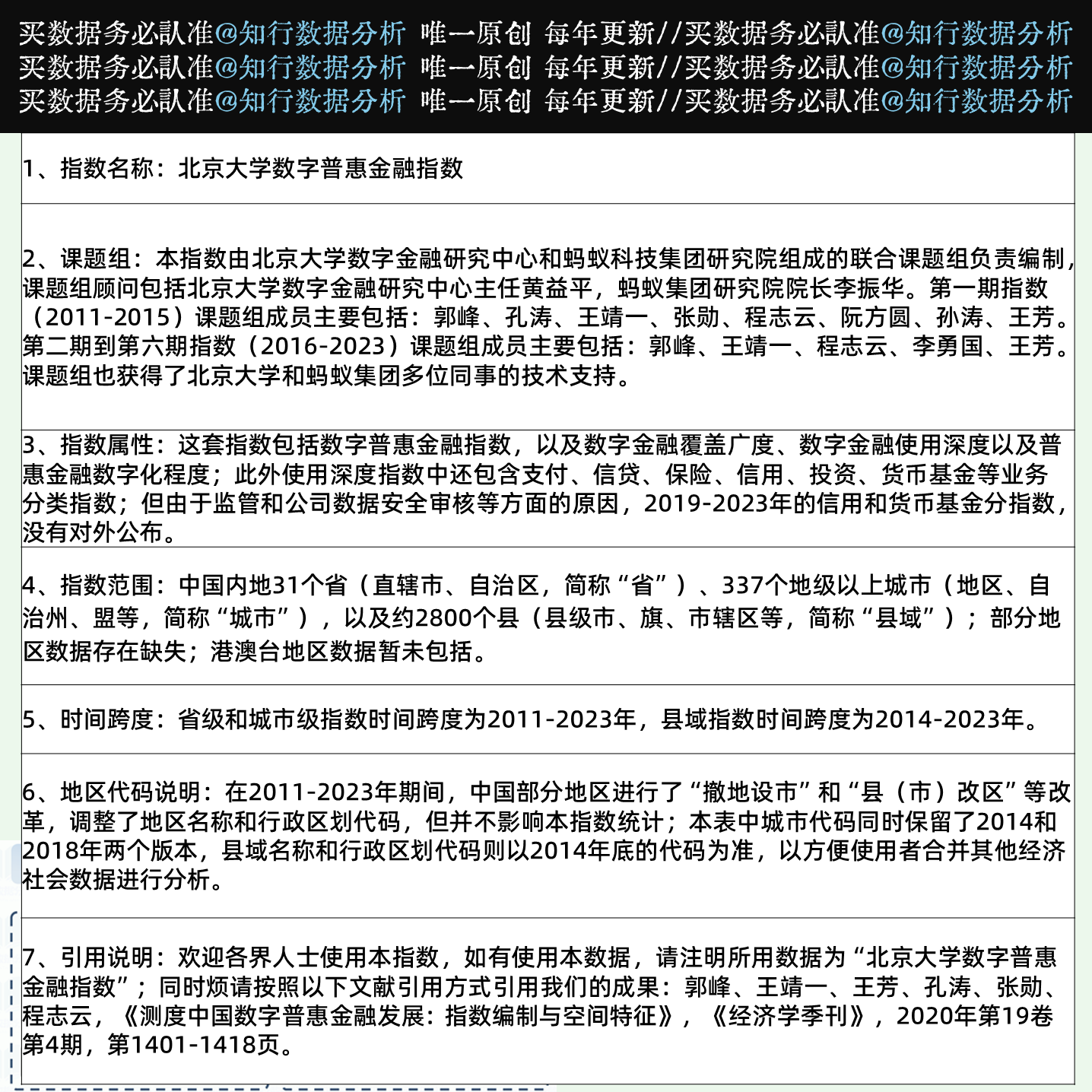 买数据务必认准@知行数据分析 唯一原创 每年更新//买数据务必认准@知行数据分析
买数据务必认准@知行数据分析 唯一原创 每年更新//买数据务必认准@知行数据分析
买数据务必认准@知行数据分析 唯一原创 每年更新//买数据务必认准@知行数据分析

1、指数名称：北京大学数字普惠金融指数

2、课题组：本指数由北京大学数字金融研究中心和蚂蚁科技集团研究院组成的联合课题组负责编制，课题组顾问包括北京大学数字金融研究中心主任黄益平，蚂蚁集团研究院院长李振华。第一期指数（2011-2015）课题组成员主要包括：郭峰、孔涛、王靖一、张勋、程志云、阮方圆、孙涛、王芳。第二期到第六期指数（2016-2023）课题组成员主要包括：郭峰、王靖一、程志云、李勇国、王芳。课题组也获得了北京大学和蚂蚁集团多位同事的技术支持。

3、指数属性：这套指数包括数字普惠金融指数，以及数字金融覆盖广度、数字金融使用深度以及普惠金融数字化程度；此外使用深度指数中还包含支付、信贷、保险、信用、投资、货币基金等业务分类指数；但由于监管和公司数据安全审核等方面的原因，2019-2023年的信用和货币基金分指数，没有对外公布。

4、指数范围：中国内地31个省（直辖市、自治区，简称“省”）、337个地级以上城市（地区、自治州、盟等，简称“城市”），以及约2800个县（县级市、旗、市辖区等，简称“县域”）；部分地区数据存在缺失；港澳台地区数据暂未包括。

5、时间跨度：省级和城市级指数时间跨度为2011-2023年，县域指数时间跨度为2014-2023年。

6、地区代码说明：在2011-2023年期间，中国部分地区进行了“撤地设市”和“县（市）改区”等改革，调整了地区名称和行政区划代码，但并不影响本指数统计；本表中城市代码同时保留了2014和2018年两个版本，县域名称和行政区划代码则以2014年底的代码为准，以方便使用者合并其他经济社会数据进行分析。

7、引用说明：欢迎各界人士使用本指数，如有使用本数据，请注明所用数据为“北京大学数字普惠金融指数”；同时烦请按照以下文献引用方式引用我们的成果：郭峰、王靖一、王芳、孔涛、张勋、程志云，《测度中国数字普惠金融发展：指数编制与空间特征》，《经济学季刊》，2020年第19卷第4期，第1401-1418页。